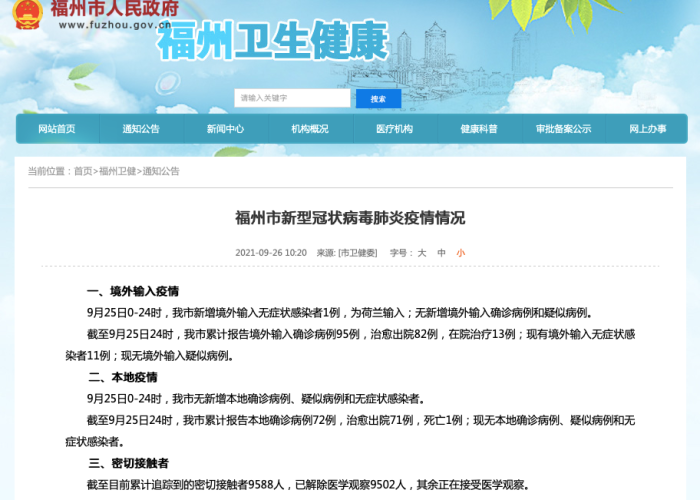 福州市人民政府
www.fuzhou.gov.cn
福州卫生健康

请输入关键字
搜索

网站首页 通知公告 新闻中心 机构概况 医疗机构 健康科普 审批备案公示 网上办事

当前位置：首页>福州卫健>通知公告

福州市新型冠状病毒肺炎疫情情况

2021-09-26 10:20 来源: [市卫健委] 字号： 大 中 小

一、境外输入疫情

9月25日0-24时，我市新增境外输入无症状感染者1例，为荷兰输入；无新增境外输入确诊病例和疑似病例。

截至9月25日24时，我市累计报告境外输入确诊病例95例，治愈出院82例，在院治疗13例；现有境外输入无症状感染者11例；现无境外输入疑似病例。

二、本地疫情

9月25日0-24时，我市无新增本地确诊病例、疑似病例和无症状感染者。

截至9月25日24时，我市累计报告本地确诊病例72例，治愈出院71例，死亡1例；现无本地确诊病例、疑似病例和无症状感染者。

三、密切接触者

截至目前累计追踪到的密切接触者9588人，已解除医学观察9502人，其余正在接受医学观察。